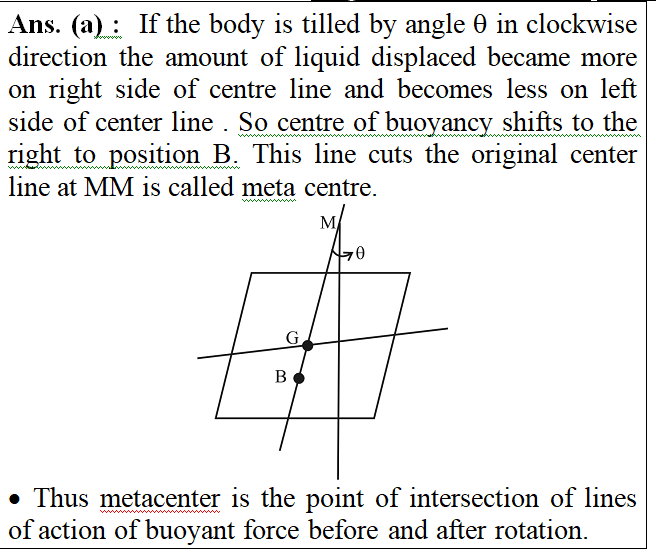 Ans. (a) : If the body is tilled by angle θ in clockwise direction the amount of liquid displaced became more on right side of centre line and becomes less on left side of center line . So centre of buoyancy shifts to the right to position B. This line cuts the original center line at MM is called meta centre.

M
θ
G
B

• Thus metacenter is the point of intersection of lines of action of buoyant force before and after rotation.